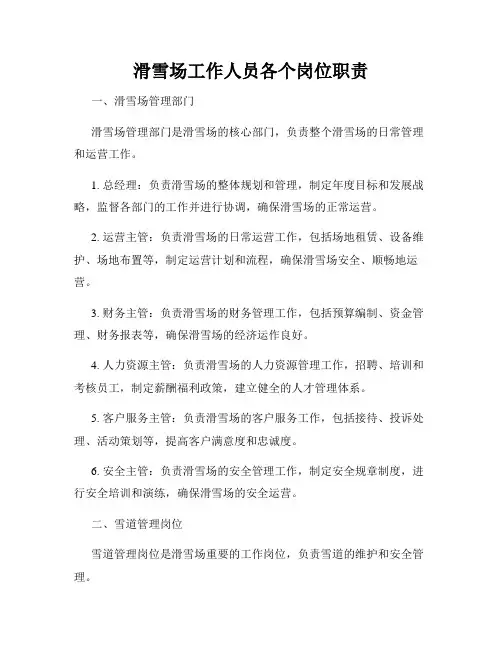 滑雪场工作人员各个岗位职责

一、滑雪场管理部门

滑雪场管理部门是滑雪场的核心部门，负责整个滑雪场的日常管理和运营工作。

1. 总经理：负责滑雪场的整体规划和管理，制定年度目标和发展战略，监督各部门的工作并进行协调，确保滑雪场的正常运营。

2. 运营主管：负责滑雪场的日常运营工作，包括场地租赁、设备维护、场地布置等，制定运营计划和流程，确保滑雪场安全、顺畅地运营。

3. 财务主管：负责滑雪场的财务管理工作，包括预算编制、资金管理、财务报表等，确保滑雪场的经济运作良好。

4. 人力资源主管：负责滑雪场的人力资源管理工作，招聘、培训和考核员工，制定薪酬福利政策，建立健全的人才管理体系。

5. 客户服务主管：负责滑雪场的客户服务工作，包括接待、投诉处理、活动策划等，提高客户满意度和忠诚度。

6. 安全主管：负责滑雪场的安全管理工作，制定安全规章制度，进行安全培训和演练，确保滑雪场的安全运营。

二、雪道管理岗位

雪道管理岗位是滑雪场重要的工作岗位，负责雪道的维护和安全管理。